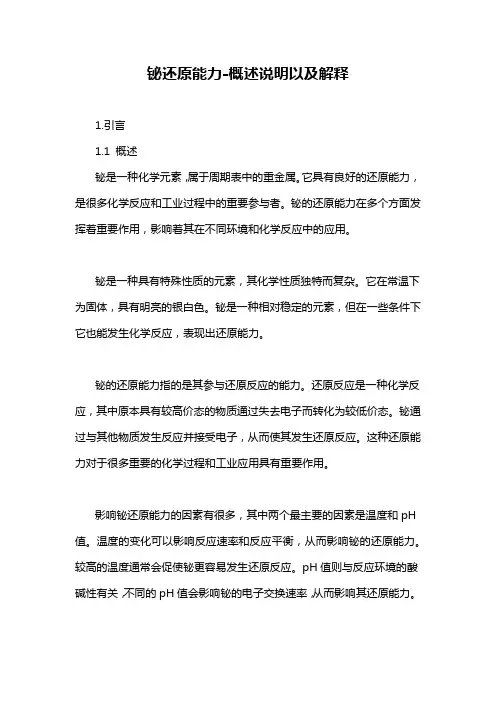 铋还原能力-概述说明以及解释

1.引言

1.1 概述

铋是一种化学元素，属于周期表中的重金属。它具有良好的还原能力，是很多化学反应和工业过程中的重要参与者。铋的还原能力在多个方面发挥着重要作用，影响着其在不同环境和化学反应中的应用。

铋是一种具有特殊性质的元素，其化学性质独特而复杂。它在常温下为固体，具有明亮的银白色。铋是一种相对稳定的元素，但在一些条件下它也能发生化学反应，表现出还原能力。

铋的还原能力指的是其参与还原反应的能力。还原反应是一种化学反应，其中原本具有较高价态的物质通过失去电子而转化为较低价态。铋通过与其他物质发生反应并接受电子，从而使其发生还原反应。这种还原能力对于很多重要的化学过程和工业应用具有重要作用。

影响铋还原能力的因素有很多，其中两个最主要的因素是温度和 pH 值。温度的变化可以影响反应速率和反应平衡，从而影响铋的还原能力。较高的温度通常会促使铋更容易发生还原反应。pH 值则与反应环境的酸碱性有关，不同的 pH 值会影响铋的电子交换速率，从而影响其还原能力。